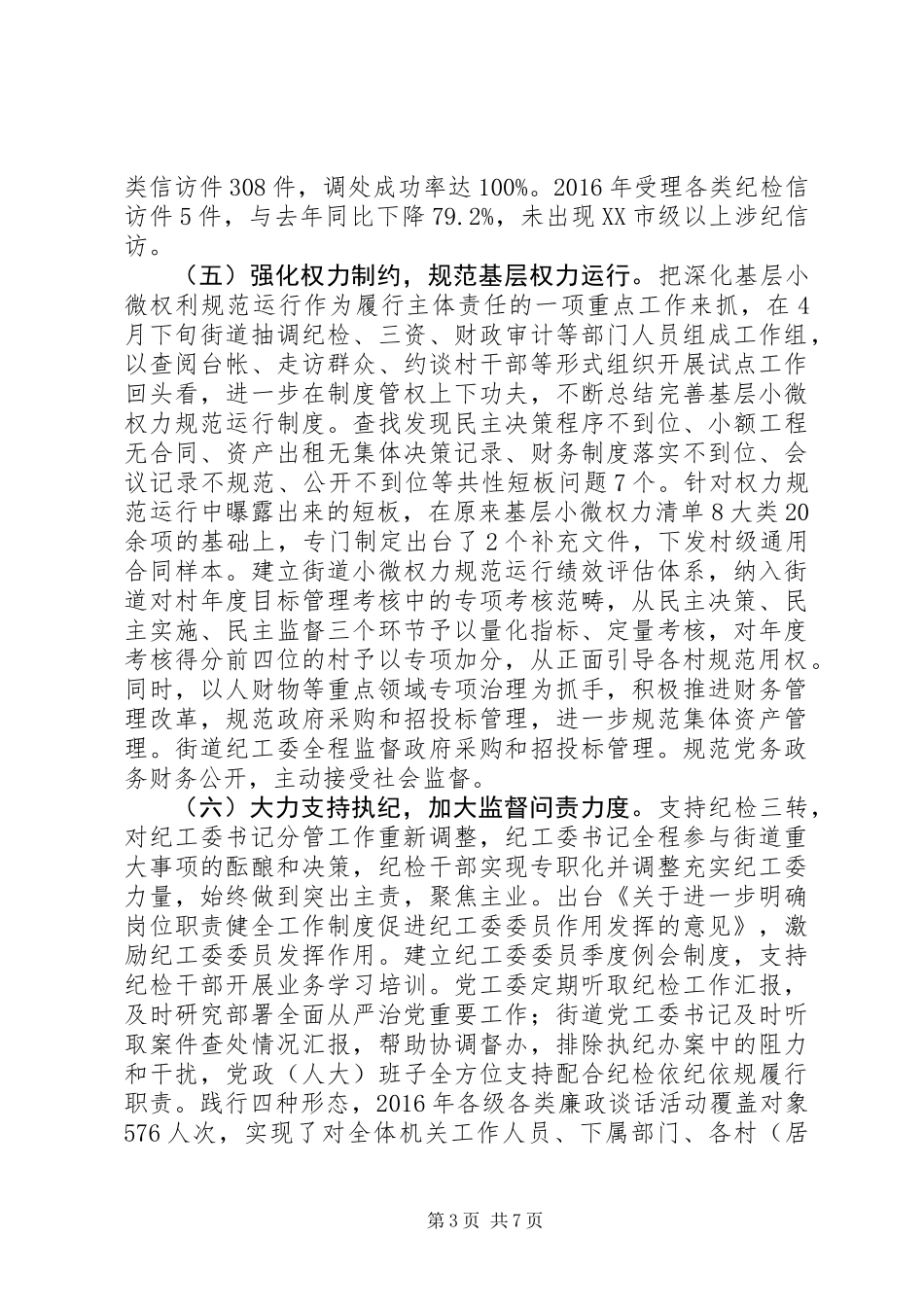 类信访件308件，调处成功率达100%。2016年受理各类纪检信访件5件，与去年同比下降79.2%，未出现XX市级以上涉纪信访。

（五）强化权力制约，规范基层权力运行。把深化基层小微权利规范运行作为履行主体责任的一项重点工作来抓，在4月下旬街道抽调纪检、三资、财政审计等部门人员组成工作组，以查阅台帐、走访群众、约谈村干部等形式组织开展试点工作回头看，进一步在制度管权上下功夫，不断总结完善基层小微权力规范运行制度。查找发现民主决策程序不到位、小额工程无合同、资产出租无集体决策记录、财务制度落实不到位、会议记录不规范、公开不到位等共性短板问题7个。针对权力规范运行中曝露出来的短板，在原来基层小微权力清单8大类20余项的基础上，专门制定出台了2个补充文件，下发村级通用合同样本。建立街道小微权力规范运行绩效评估体系，纳入街道对村年度目标管理考核中的专项考核范畴，从民主决策、民主实施、民主监督三个环节予以量化指标、定量考核，对年度考核得分前四位的村予以专项加分，从正面引导各村规范用权。同时，以人财物等重点领域专项治理为抓手，积极推进财务管理改革，规范政府采购和招投标管理，进一步规范集体资产管理。街道纪工委全程监督政府采购和招投标管理。规范党务政务财务公开，主动接受社会监督。

（六）大力支持执纪，加大监督问责力度。支持纪检三转，对纪工委书记分管工作重新调整，纪工委书记全程参与街道重大事项的酝酿和决策，纪检干部实现专职化并调整充实纪工委力量，始终做到突出主责，聚焦主业。出台《关于进一步明确岗位职责健全工作制度促进纪工委委员作用发挥的意见》，激励纪工委委员发挥作用。建立纪工委委员季度例会制度，支持纪检干部开展业务学习培训。党工委定期听取纪检工作汇报，及时研究部署全面从严治党重要工作；街道党工委书记及时听取案件查处情况汇报，帮助协调督办，排除执纪办案中的阻力和干扰，党政（人大）班子全方位支持配合纪检依纪依规履行职责。践行四种形态，2016年各级各类廉政谈话活动覆盖对象576人次，实现了对全体机关工作人员、下属部门、各村（居

第3页 共7页